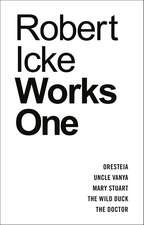 Robert Icke
Works One

ORESTEIA
UNCLE VANYA
MARY STUART
THE WILD DUCK
THE DOCTOR